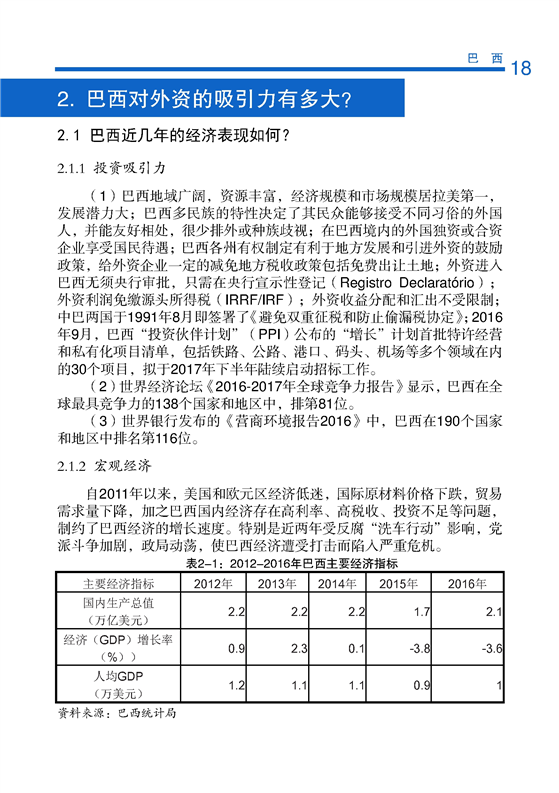 巴 西 18

2. 巴西对外资的吸引力有多大?

2.1 巴西近几年的经济表现如何?

2.1.1 投资吸引力

（1）巴西地域广阔，资源丰富，经济规模和市场规模居拉美第一，发展潜力大；巴西多民族的特性决定了其民众能够接受不同习俗的外国人，并能友好相处，很少排外或种族歧视；在巴西境内的外国独资或合资企业享受国民待遇；巴西各州有权制定有利于地方发展和引进外资的鼓励政策，给外资企业一定的减免地方税收政策包括免费出让土地；外资进入巴西无须央行审批，只需在央行宣示性登记（Registro Declaratório）；外资利润免缴源头所得税（IRRF/IRF）；外资收益分配和汇出不受限制；中巴两国于1991年8月即签署了《避免双重征税和防止偷漏税协定》；2016年9月，巴西“投资伙伴计划”（PPI）公布的“增长”计划首批特许经营和私有化项目清单，包括铁路、公路、港口、码头、机场等多个领域在内的30个项目，拟于2017年下半年陆续启动招标工作。

（2）世界经济论坛《2016-2017年全球竞争力报告》显示，巴西在全球最具竞争力的138个国家和地区中，排第81位。

（3）世界银行发布的《营商环境报告2016》中，巴西在190个国家和地区中排名第116位。

2.1.2 宏观经济

自2011年以来，美国和欧元区经济低迷，国际原材料价格下跌，贸易需求量下降，加之巴西国内经济存在高利率、高税收、投资不足等问题，制约了巴西经济的增长速度。特别是近两年受反腐“洗车行动”影响，党派斗争加剧，政局动荡，使巴西经济遭受打击而陷入严重危机。

表2-1：2012-2016年巴西主要经济指标

| 主要经济指标 | 2012年 | 2013年 | 2014年 | 2015年 | 2016年 |
|---|---|---|---|---|---|
| 国内生产总值（万亿美元） | 2.2 | 2.2 | 2.2 | 1.7 | 2.1 |
| 经济（GDP）增长率（%） | 0.9 | 2.3 | 0.1 | -3.8 | -3.6 |
| 人均GDP（万美元） | 1.2 | 1.1 | 1.1 | 0.9 | 1 |

资料来源：巴西统计局